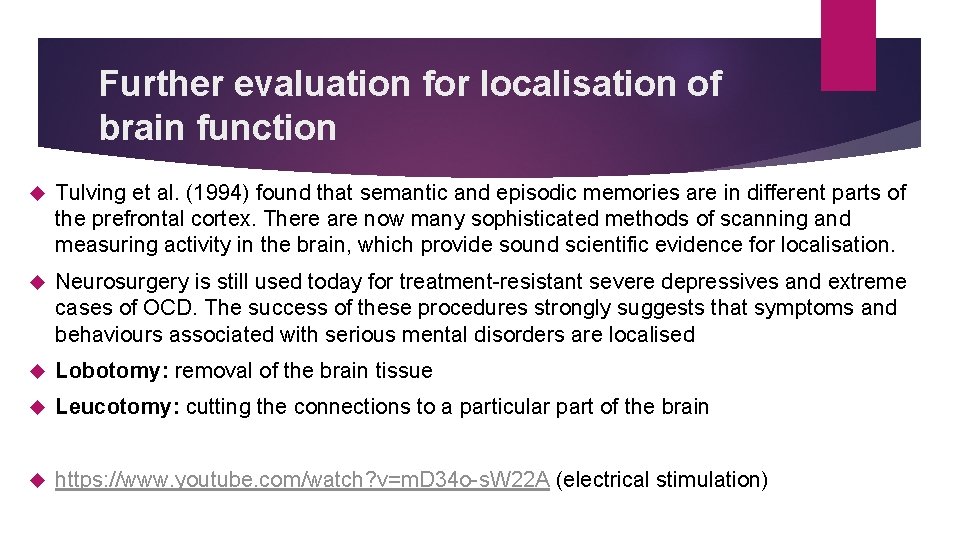 Further evaluation for localisation of brain function

Tulving et al. (1994) found that semantic and episodic memories are in different parts of the prefrontal cortex. There are now many sophisticated methods of scanning and measuring activity in the brain, which provide sound scientific evidence for localisation.

Neurosurgery is still used today for treatment-resistant severe depressives and extreme cases of OCD. The success of these procedures strongly suggests that symptoms and behaviours associated with serious mental disorders are localised

Lobotomy: removal of the brain tissue

Leucotomy: cutting the connections to a particular part of the brain

https://www.youtube.com/watch?v=mD34o-sW22A (electrical stimulation)